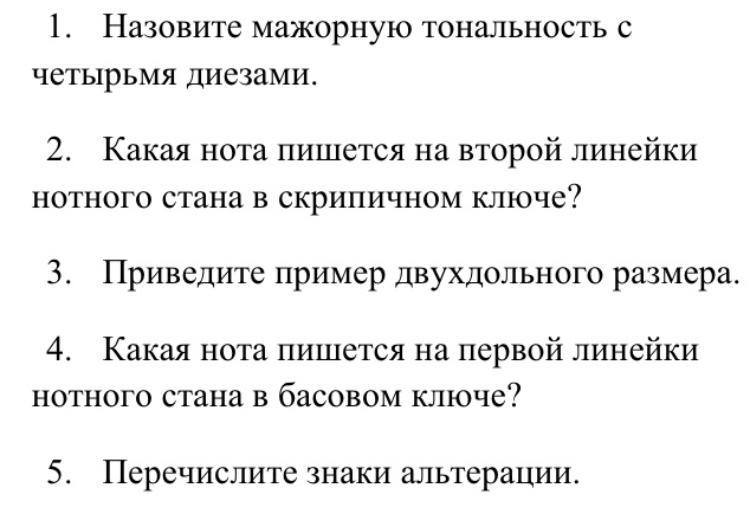 1. Назовите мажорную тональность с четырьмя диезами.

2. Какая нота пишется на второй линейки нотного стана в скрипичном ключе?

3. Приведите пример двухдольного размера.

4. Какая нота пишется на первой линейки нотного стана в басовом ключе?

5. Перечислите знаки альтерации.